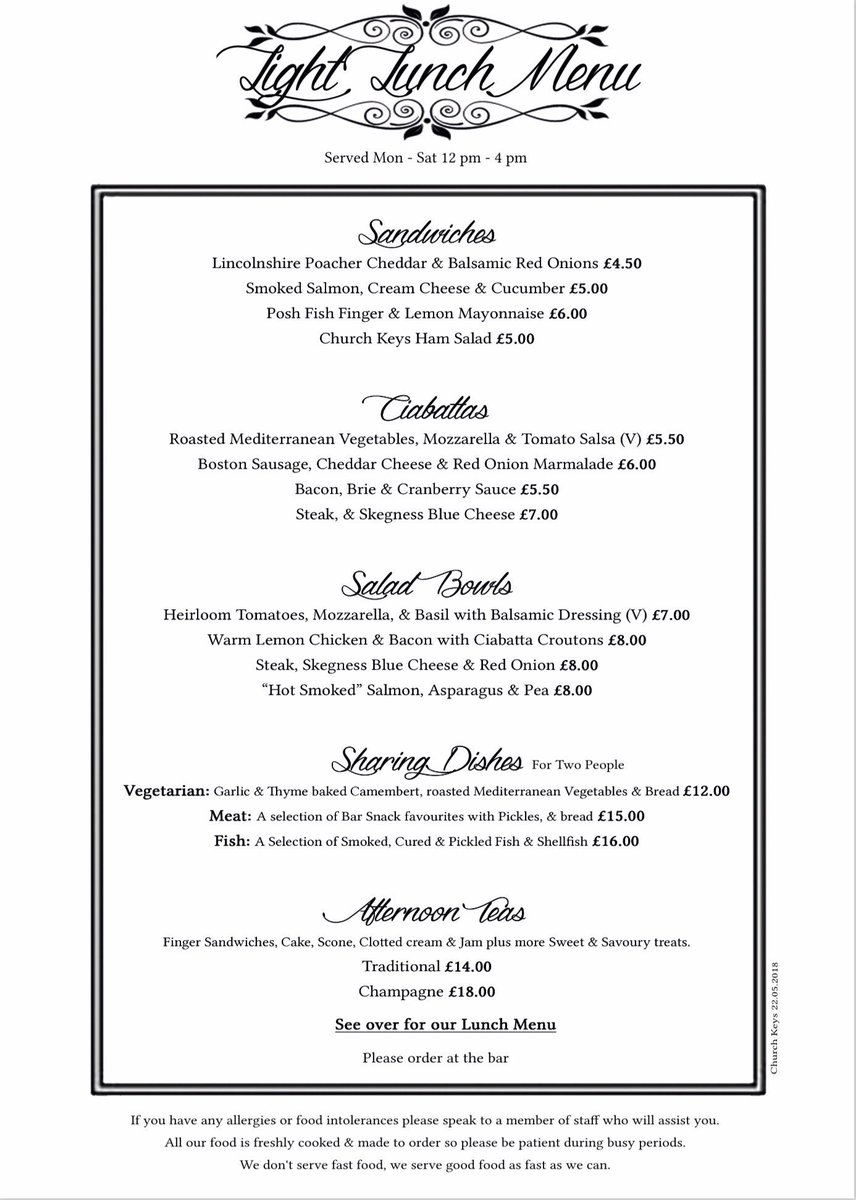 Light Lunch Menu

Served Mon - Sat 12 pm - 4 pm

Sandwiches
Lincolnshire Poacher Cheddar & Balsamic Red Onions £4.50
Smoked Salmon, Cream Cheese & Cucumber £5.00
Posh Fish Finger & Lemon Mayonnaise £6.00
Church Keys Ham Salad £5.00

Ciabattas
Roasted Mediterranean Vegetables, Mozzarella & Tomato Salsa (V) £5.50
Boston Sausage, Cheddar Cheese & Red Onion Marmalade £6.00
Bacon, Brie & Cranberry Sauce £5.50
Steak, & Skegness Blue Cheese £7.00

Salad Bowls
Heirloom Tomatoes, Mozzarella, & Basil with Balsamic Dressing (V) £7.00
Warm Lemon Chicken & Bacon with Ciabatta Croutons £8.00
Steak, Skegness Blue Cheese & Red Onion £8.00
"Hot Smoked" Salmon, Asparagus & Pea £8.00

Sharing Dishes For Two People
Vegetarian: Garlic & Thyme baked Camembert, roasted Mediterranean Vegetables & Bread £12.00
Meat: A selection of Bar Snack favourites with Pickles, & bread £15.00
Fish: A Selection of Smoked, Cured & Pickled Fish & Shellfish £16.00

Afternoon Teas
Finger Sandwiches, Cake, Scone, Clotted cream & Jam plus more Sweet & Savoury treats.
Traditional £14.00
Champagne £18.00

See over for our Lunch Menu

Please order at the bar

Church Keys 22.05.2018

If you have any allergies or food intolerances please speak to a member of staff who will assist you.
All our food is freshly cooked & made to order so please be patient during busy periods.
We don't serve fast food, we serve good food as fast as we can.